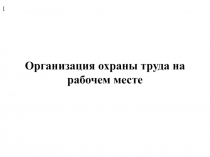 1

Организация охраны труда на рабочем месте